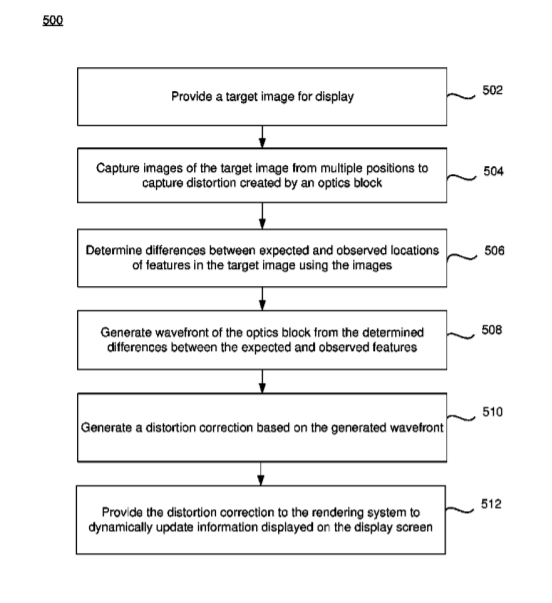 500

Provide a target image for display

502

Capture images of the target image from multiple positions to capture distortion created by an optics block

504

Determine differences between expected and observed locations of features in the target image using the images

506

Generate wavefront of the optics block from the determined differences between the expected and observed features

508

Generate a distortion correction based on the generated wavefront

510

Provide the distortion correction to the rendering system to dynamically update information displayed on the display screen

512